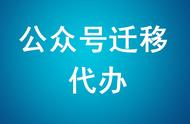 公众号迁移
代办